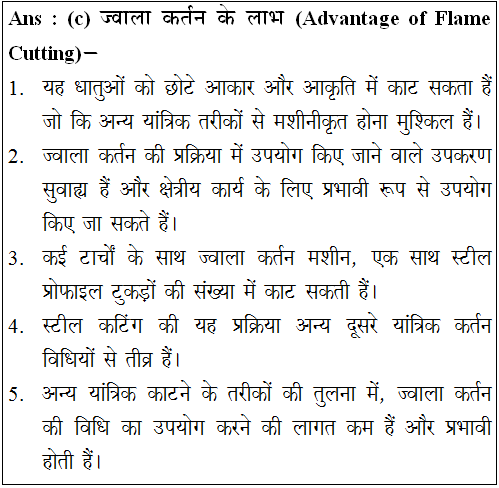 Ans : (c) ज्वाला कर्तन के लाभ (Advantage of Flame Cutting)–

1. यह धातुओं को छोटे आकार और आकृति में काट सकता हैं जो कि अन्य यांत्रिक तरीकों से मशीनीकृत होना मुश्किल हैं।

2. ज्वाला कर्तन की प्रक्रिया में उपयोग किए जाने वाले उपकरण सुवाह्य हैं और क्षेत्रीय कार्य के लिए प्रभावी रूप से उपयोग किए जा सकते हैं।

3. कई टार्चों के साथ ज्वाला कर्तन मशीन, एक साथ स्टील प्रोफाइल टुकड़ों की संख्या में काट सकती हैं।

4. स्टील कटिंग की यह प्रक्रिया अन्य दूसरे यांत्रिक कर्तन विधियों से तीव्र हैं।

5. अन्य यांत्रिक काटने के तरीकों की तुलना में, ज्वाला कर्तन की विधि का उपयोग करने की लागत कम हैं और प्रभावी होती हैं।